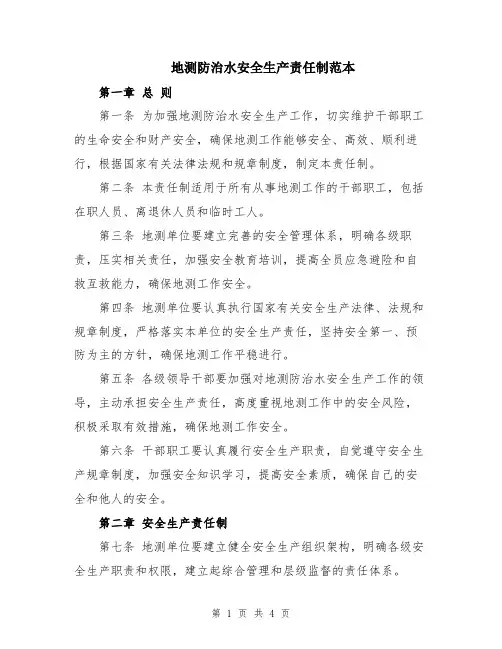 地测防治水安全生产责任制范本

第一章 总 则

第一条 为加强地测防治水安全生产工作，切实维护干部职工的生命安全和财产安全，确保地测工作能够安全、高效、顺利进行，根据国家有关法律法规和规章制度，制定本责任制。

第二条 本责任制适用于所有从事地测工作的干部职工，包括在职人员、离退休人员和临时工人。

第三条 地测单位要建立完善的安全管理体系，明确各级职责，压实相关责任，加强安全教育培训，提高全员应急避险和自救互救能力，确保地测工作安全。

第四条 地测单位要认真执行国家有关安全生产法律、法规和规章制度，严格落实本单位的安全生产责任，坚持安全第一、预防为主的方针，确保地测工作平稳进行。

第五条 各级领导干部要加强对地测防治水安全生产工作的领导，主动承担安全生产责任，高度重视地测工作中的安全风险，积极采取有效措施，确保地测工作安全。

第六条 干部职工要认真履行安全生产职责，自觉遵守安全生产规章制度，加强安全知识学习，提高安全素质，确保自己的安全和他人的安全。

第二章 安全生产责任制

第七条 地测单位要建立健全安全生产组织架构，明确各级安全生产职责和权限，建立起综合管理和层级监督的责任体系。

第 1 页 共 4 页